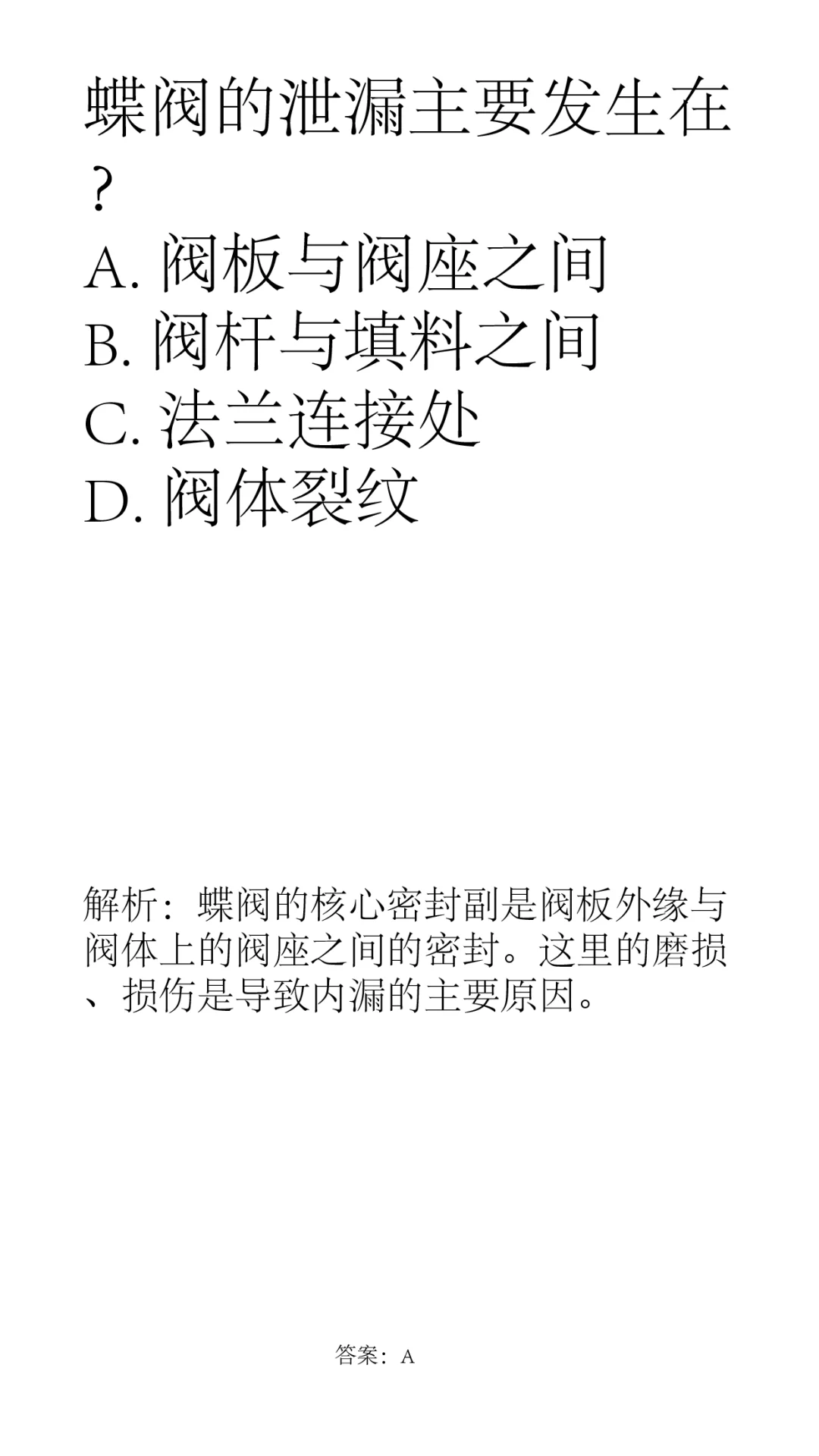 蝶阀的泄漏主要发生在？
A. 阀板与阀座之间
B. 阀杆与填料之间
C. 法兰连接处
D. 阀体裂纹

解析：蝶阀的核心密封副是阀板外缘与阀体上的阀座之间的密封。这里的磨损、损伤是导致内漏的主要原因。

答案：A